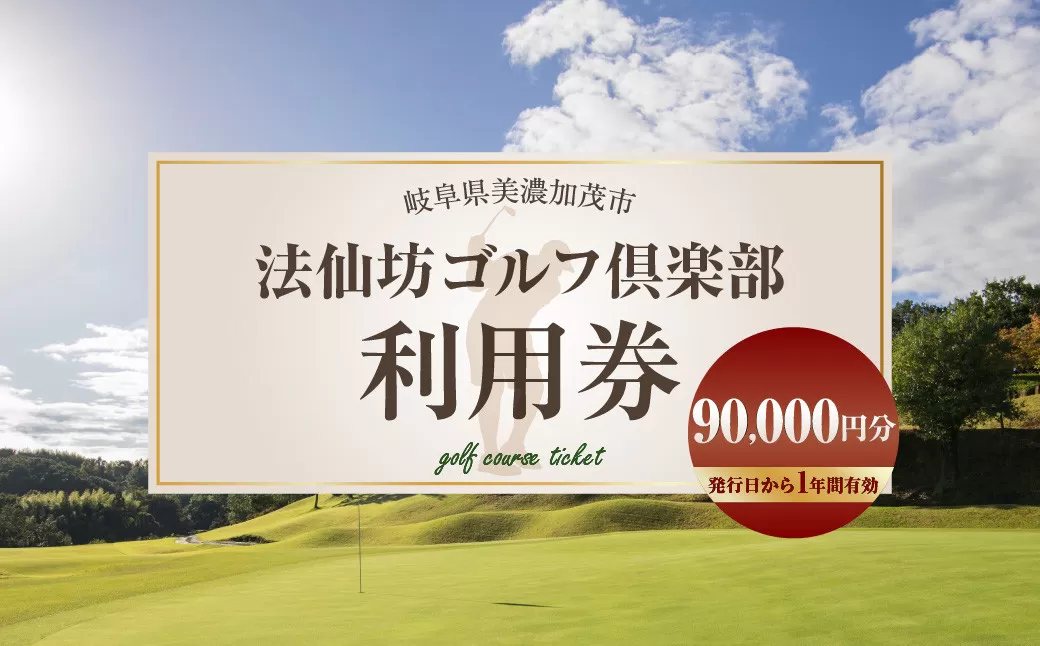 岐阜県美濃加茂市

法仙坊ゴルフ倶楽部

利用券

golf course ticket

90,000円分

発行日から1年間有効